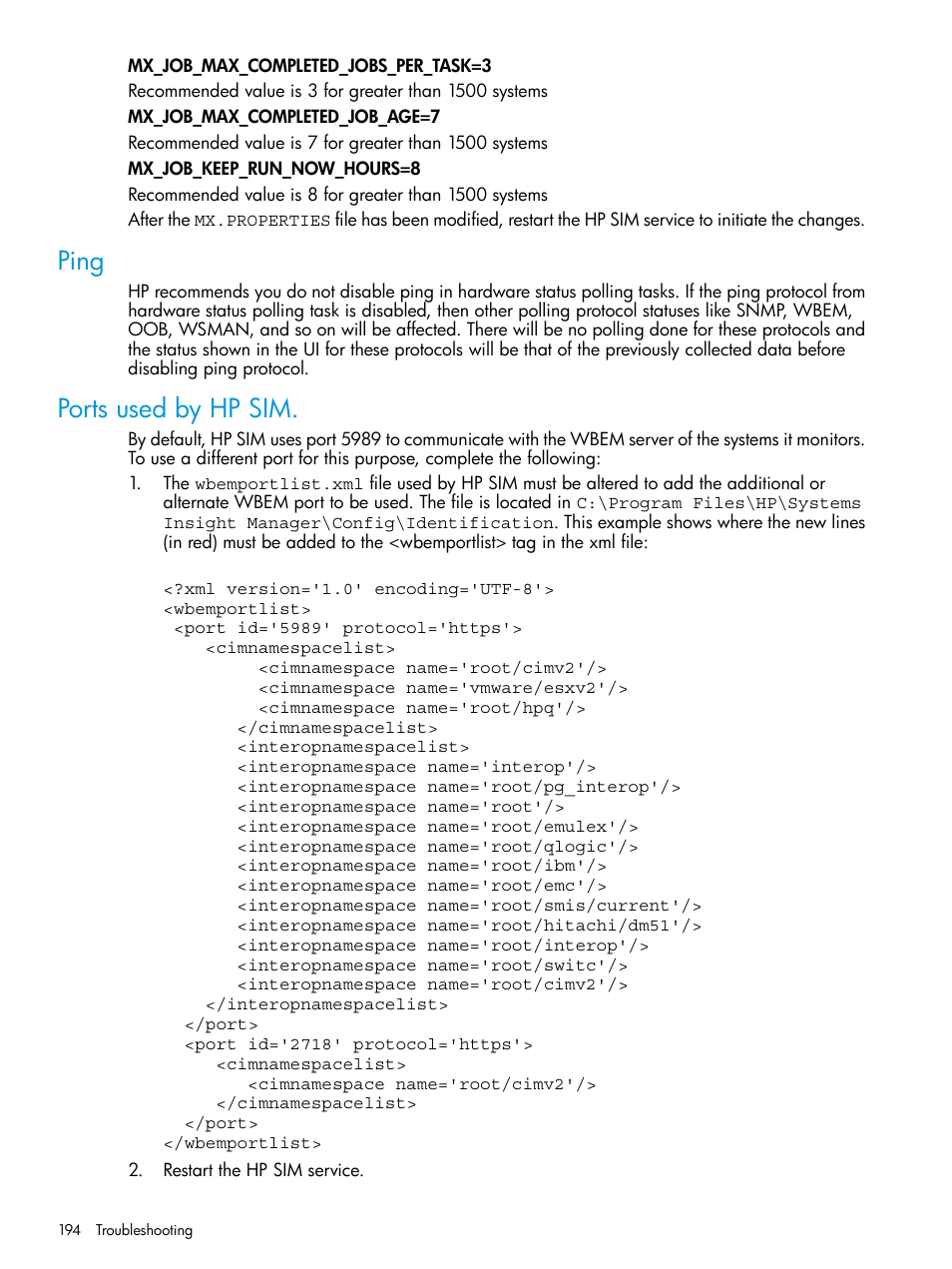 MX_JOB_MAX_COMPLETED_JOBS_PER_TASK=3

Recommended value is 3 for greater than 1500 systems

MX_JOB_MAX_COMPLETED_JOB_AGE=7

Recommended value is 7 for greater than 1500 systems

MX_JOB_KEEP_RUN_NOW_HOURS=8

Recommended value is 8 for greater than 1500 systems

After the MX.PROPERTIES file has been modified, restart the HP SIM service to initiate the changes.

Ping

HP recommends you do not disable ping in hardware status polling tasks. If the ping protocol from hardware status polling task is disabled, then other polling protocol statuses like SNMP, WBEM, OOB, WSMAN, and so on will be affected. There will be no polling done for these protocols and the status shown in the UI for these protocols will be that of the previously collected data before disabling ping protocol.

Ports used by HP SIM.

By default, HP SIM uses port 5989 to communicate with the WBEM server of the systems it monitors. To use a different port for this purpose, complete the following:

1. The wbemportlist.xml file used by HP SIM must be altered to add the additional or alternate WBEM port to be used. The file is located in C:\Program Files\HP\Systems Insight Manager\Config\Identification. This example shows where the new lines (in red) must be added to the <wbemportlist> tag in the xml file:

<?xml version='1.0' encoding='UTF-8'>
<wbemportlist>
<port id='5989' protocol='https'>
<cimnamespacelist>
<cimnamespace name='root/cimv2'/>
<cimnamespace name='vmware/esxv2'/>
<cimnamespace name='root/hpq'/>
</cimnamespacelist>
<interopnamespacelist>
<interopnamespace name='interop'/>
<interopnamespace name='root/pg_interop'/>
<interopnamespace name='root'/>
<interopnamespace name='root/emulex'/>
<interopnamespace name='root/qlogic'/>
<interopnamespace name='root/ibm'/>
<interopnamespace name='root/emc'/>
<interopnamespace name='root/smis/current'/>
<interopnamespace name='root/hitachi/dm51'/>
<interopnamespace name='root/interop'/>
<interopnamespace name='root/switc'/>
<interopnamespace name='root/cimv2'/>
</interopnamespacelist>
</port>
<port id='2718' protocol='https'>
<cimnamespacelist>
<cimnamespace name='root/cimv2'/>
</cimnamespacelist>
</port>
</wbemportlist>

2. Restart the HP SIM service.

194 Troubleshooting